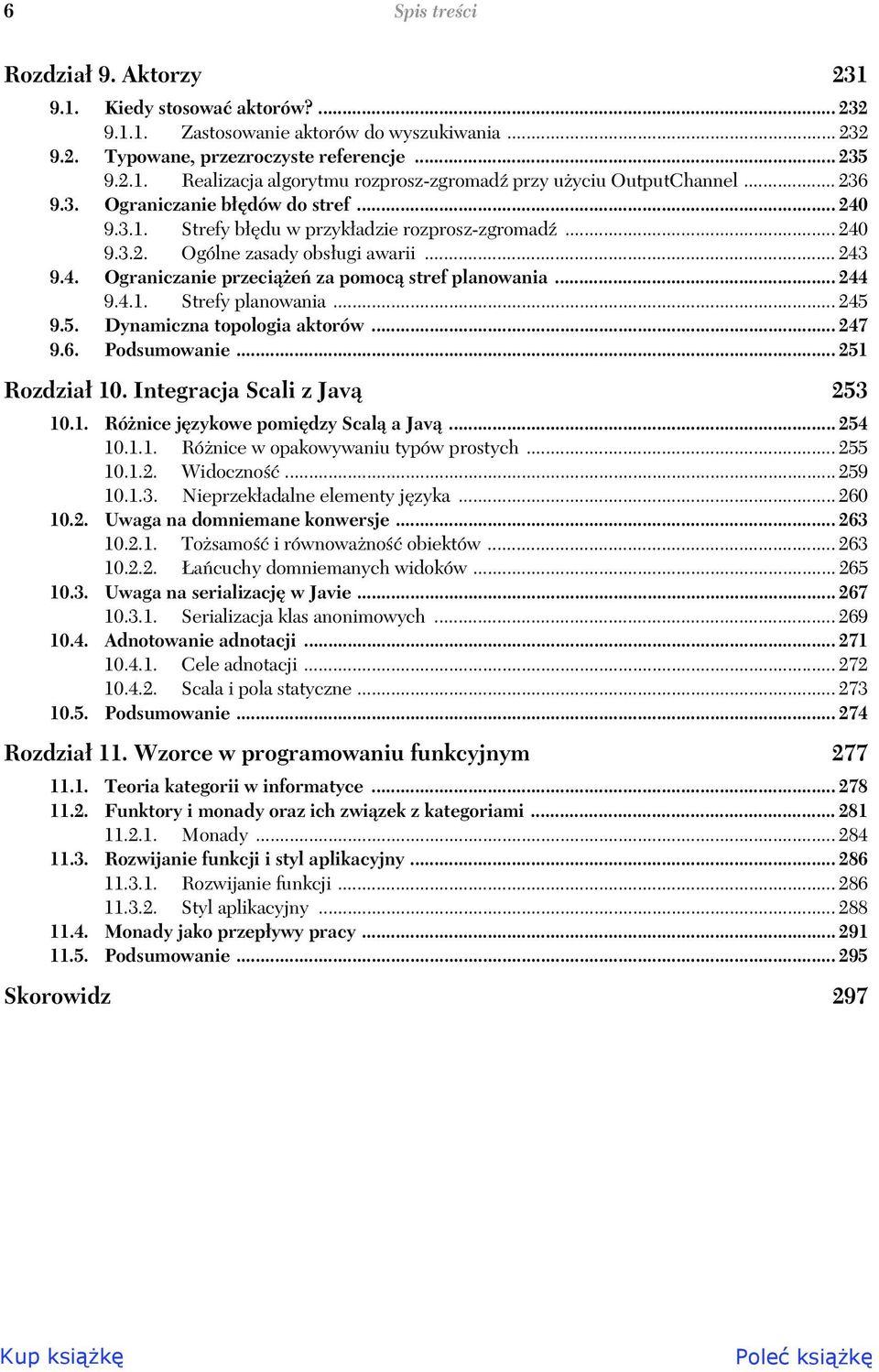 6 Spis treści

Rozdział 9. Aktorzy 231

9.1. Kiedy stosować aktorów? ... 232
9.1.1. Zastosowanie aktorów do wyszukiwania ... 232
9.2. Typowane, przezroczyste referencje ... 235
9.2.1. Realizacja algorytmu rozprosz-zgromadź przy użyciu OutputChannel ... 236
9.3. Ograniczanie błędów do stref ... 240
9.3.1. Strefy błędu w przykładzie rozprosz-zgromadź ... 240
9.3.2. Ogólne zasady obsługi awarii ... 243
9.4. Ograniczanie przeciążeń za pomocą stref planowania ... 244
9.4.1. Strefy planowania ... 245
9.5. Dynamiczna topologia aktorów ... 247
9.6. Podsumowanie ... 251

Rozdział 10. Integracja Scali z Javą 253

10.1. Różnice językowe pomiędzy Scalą a Javą ... 254
10.1.1. Różnice w opakowywaniu typów prostych ... 255
10.1.2. Widoczność ... 259
10.1.3. Nieprzekładalne elementy języka ... 260
10.2. Uwaga na domniemane konwersje ... 263
10.2.1. Tożsamość i równoważność obiektów ... 263
10.2.2. Łańcuchy domniemanych widoków ... 265
10.3. Uwaga na serializację w Javie ... 267
10.3.1. Serializacja klas anonimowych ... 269
10.4. Adnotowanie adnotacji ... 271
10.4.1. Cele adnotacji ... 272
10.4.2. Scala i pola statyczne ... 273
10.5. Podsumowanie ... 274

Rozdział 11. Wzorce w programowaniu funkcyjnym 277

11.1. Teoria kategorii w informatyce ... 278
11.2. Funktory i monady oraz ich związek z kategoriami ... 281
11.2.1. Monady ... 284
11.3. Rozwijanie funkcji i styl aplikacyjny ... 286
11.3.1. Rozwijanie funkcji ... 286
11.3.2. Styl aplikacyjny ... 288
11.4. Monady jako przepływy pracy ... 291
11.5. Podsumowanie ... 295

Skorowidz 297

Kup książkę Poleć książkę